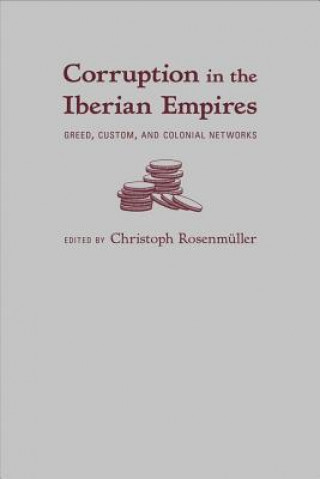 Corruption in the Iberian Empires

GREED, CUSTOM, AND COLONIAL NETWORKS

EDITED BY Christoph Rosenmüller